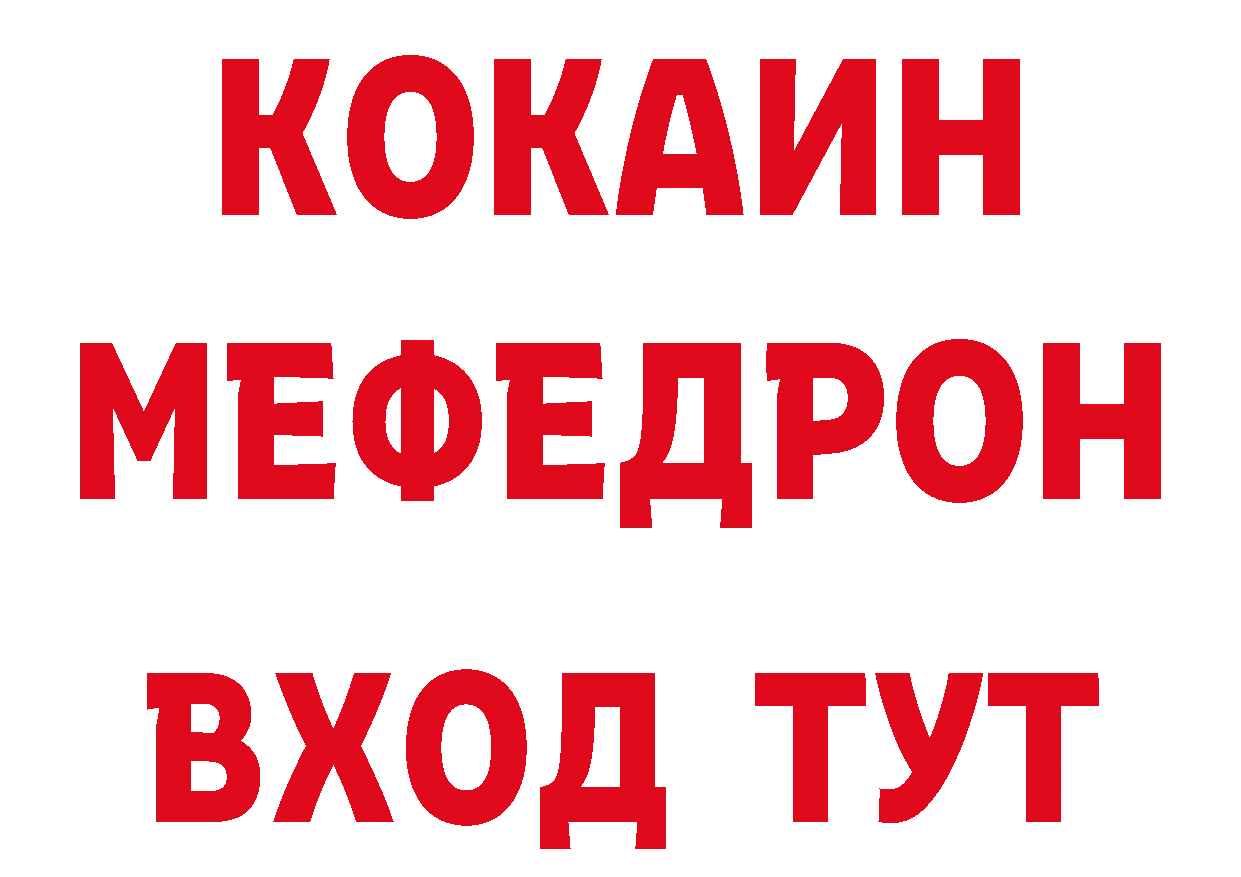 КОКАИН
МЕФЕДРОН
ВХОД ТУТ